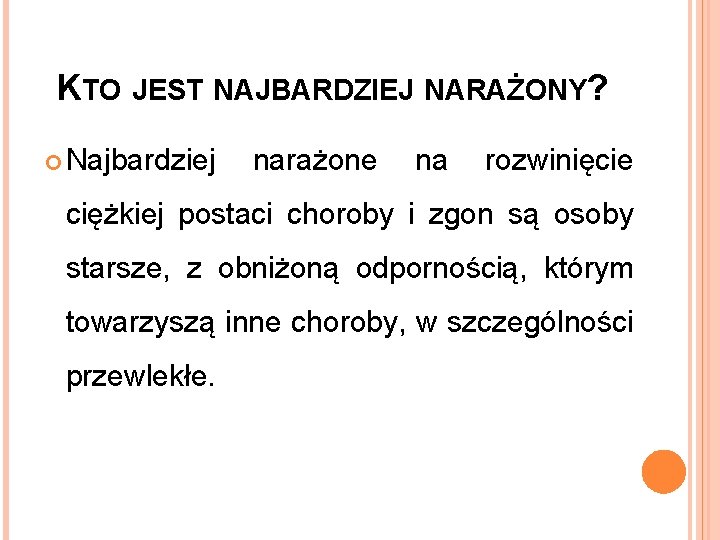 KTO JEST NAJBARDZIEJ NARAŻONY?

Najbardziej narażone na rozwinięcie ciężkiej postaci choroby i zgon są osoby starsze, z obniżoną odpornością, którym towarzyszą inne choroby, w szczególności przewlekłe.